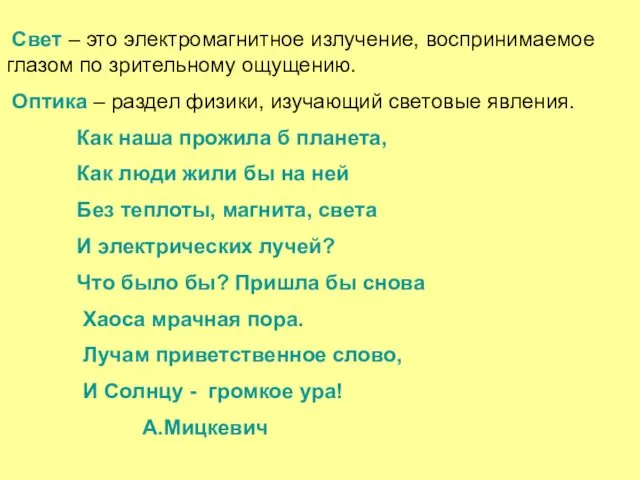 Свет – это электромагнитное излучение, воспринимаемое глазом по зрительному ощущению.

Оптика – раздел физики, изучающий световые явления.

Как наша прожила б планета,
Как люди жили бы на ней
Без теплоты, магнита, света
И электрических лучей?
Что было бы? Пришла бы снова
Хаоса мрачная пора.
Лучам приветственное слово,
И Солнцу - громкое ура!

А.Мицкевич